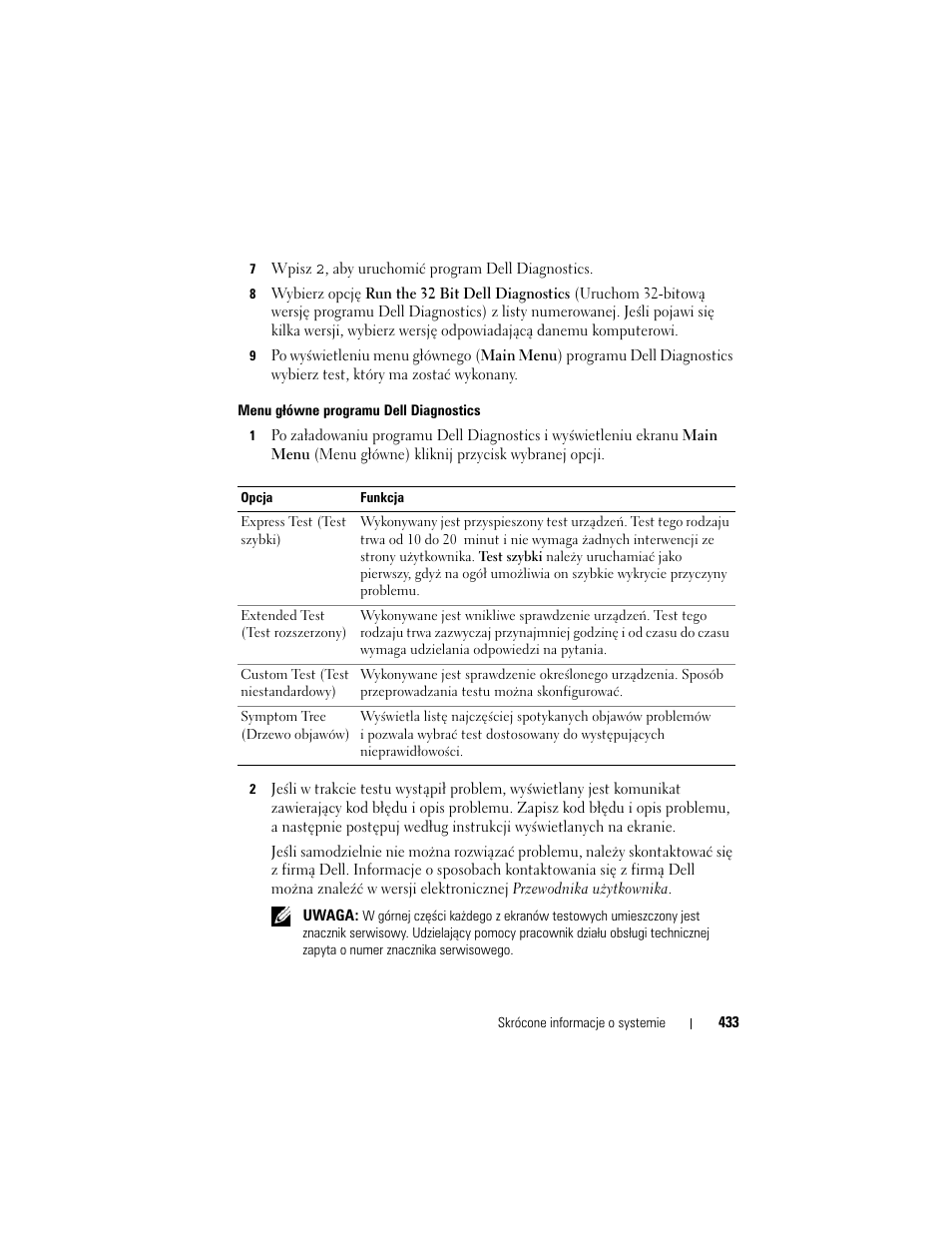 7 Wpisz 2, aby uruchomić program Dell Diagnostics.

8 Wybierz opcję Run the 32 Bit Dell Diagnostics (Uruchom 32-bitową wersję programu Dell Diagnostics) z listy numerowanej. Jeśli pojawi się kilka wersji, wybierz wersję odpowiadającą danemu komputerowi.

9 Po wyświetleniu menu głównego (Main Menu) programu Dell Diagnostics wybierz test, który ma zostać wykonany.

Menu główne programu Dell Diagnostics

1 Po załadowaniu programu Dell Diagnostics i wyświetleniu ekranu Main Menu (Menu główne) kliknij przycisk wybranej opcji.

| Opcja | Funkcja |
|---|---|
| Express Test (Test szybki) | Wykonywany jest przyspieszony test urządzeń. Test tego rodzaju trwa od 10 do 20 minut i nie wymaga żadnych interwencji ze strony użytkownika. Test szybki należy uruchamiać jako pierwszy, gdyż na ogół umożliwia on szybkie wykrycie przyczyny problemu. |
| Extended Test (Test rozszerzony) | Wykonywane jest wnikliwe sprawdzenie urządzeń. Test tego rodzaju trwa zazwyczaj przynajmniej godzinę i od czasu do czasu wymaga udzielania odpowiedzi na pytania. |
| Custom Test (Test niestandardowy) | Wykonywane jest sprawdzenie określonego urządzenia. Sposób przeprowadzania testu można skonfigurować. |
| Symptom Tree (Drzewo objawów) | Wyświetla listę najczęściej spotykanych objawów problemów i pozwala wybrać test dostosowany do występujących nieprawidłowości. |

2 Jeśli w trakcie testu wystąpił problem, wyświetlany jest komunikat zawierający kod błędu i opis problemu. Zapisz kod błędu i opis problemu, a następnie postępuj według instrukcji wyświetlanych na ekranie.

Jeśli samodzielnie nie można rozwiązać problemu, należy skontaktować się z firmą Dell. Informacje o sposobach kontaktowania się z firmą Dell można znaleźć w wersji elektronicznej Przewodnika użytkownika.

UWAGA: W górnej części każdego z ekranów testowych umieszczony jest znacznik serwisowy. Udzielający pomocy pracownik działu obsługi technicznej zapyta o numer znacznika serwisowego.

Skrócone informacje o systemie | 433